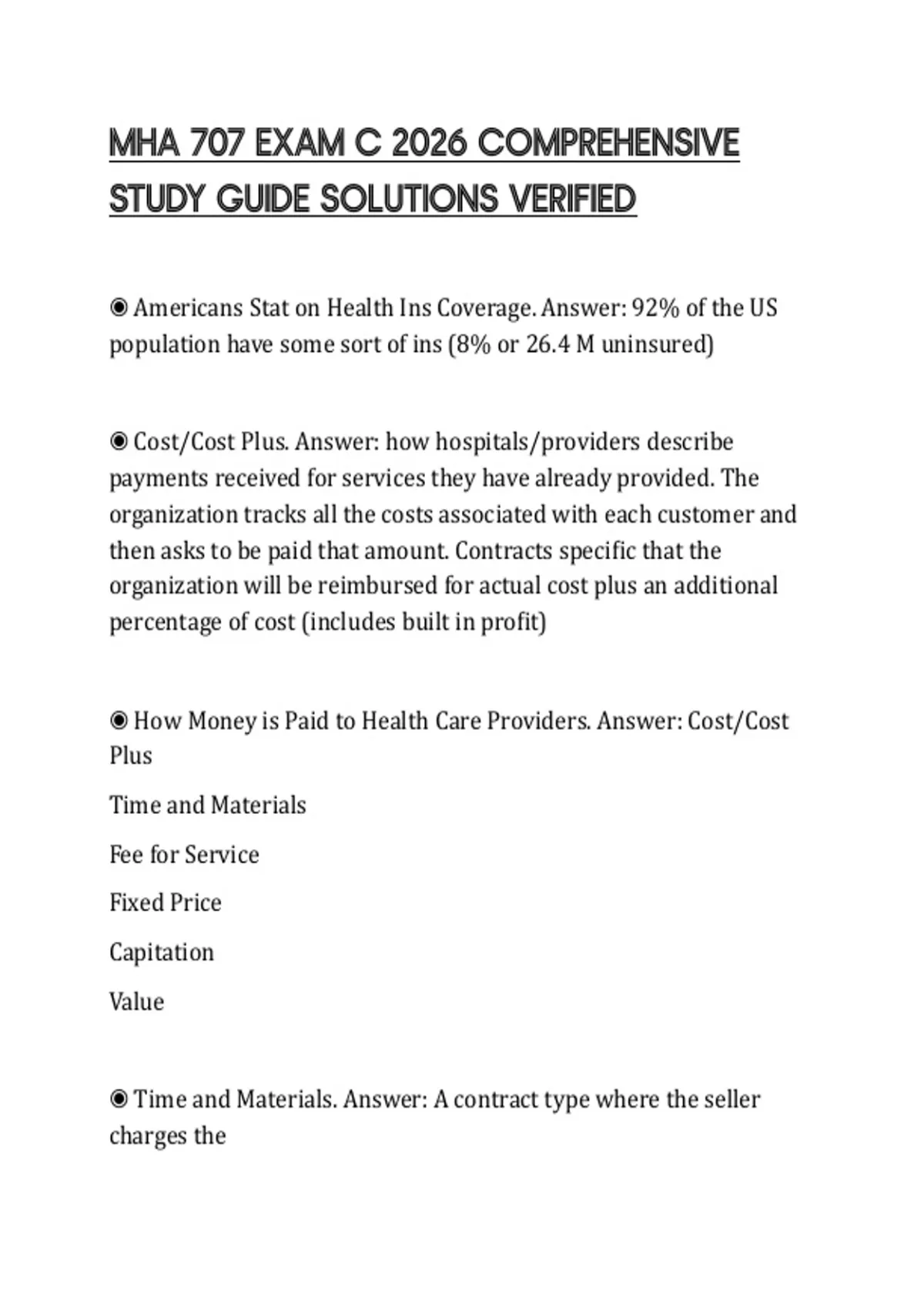 MHA 707 EXAM C 2026 COMPREHENSIVE STUDY GUIDE SOLUTIONS VERIFIED

◉ Americans Stat on Health Ins Coverage. Answer: 92% of the US population have some sort of ins (8% or 26.4 M uninsured)

◉ Cost/Cost Plus. Answer: how hospitals/providers describe payments received for services they have already provided. The organization tracks all the costs associated with each customer and then asks to be paid that amount. Contracts specific that the organization will be reimbursed for actual cost plus an additional percentage of cost (includes built in profit)

◉ How Money is Paid to Health Care Providers. Answer: Cost/Cost Plus

Time and Materials

Fee for Service

Fixed Price

Capitation

Value

◉ Time and Materials. Answer: A contract type where the seller charges the